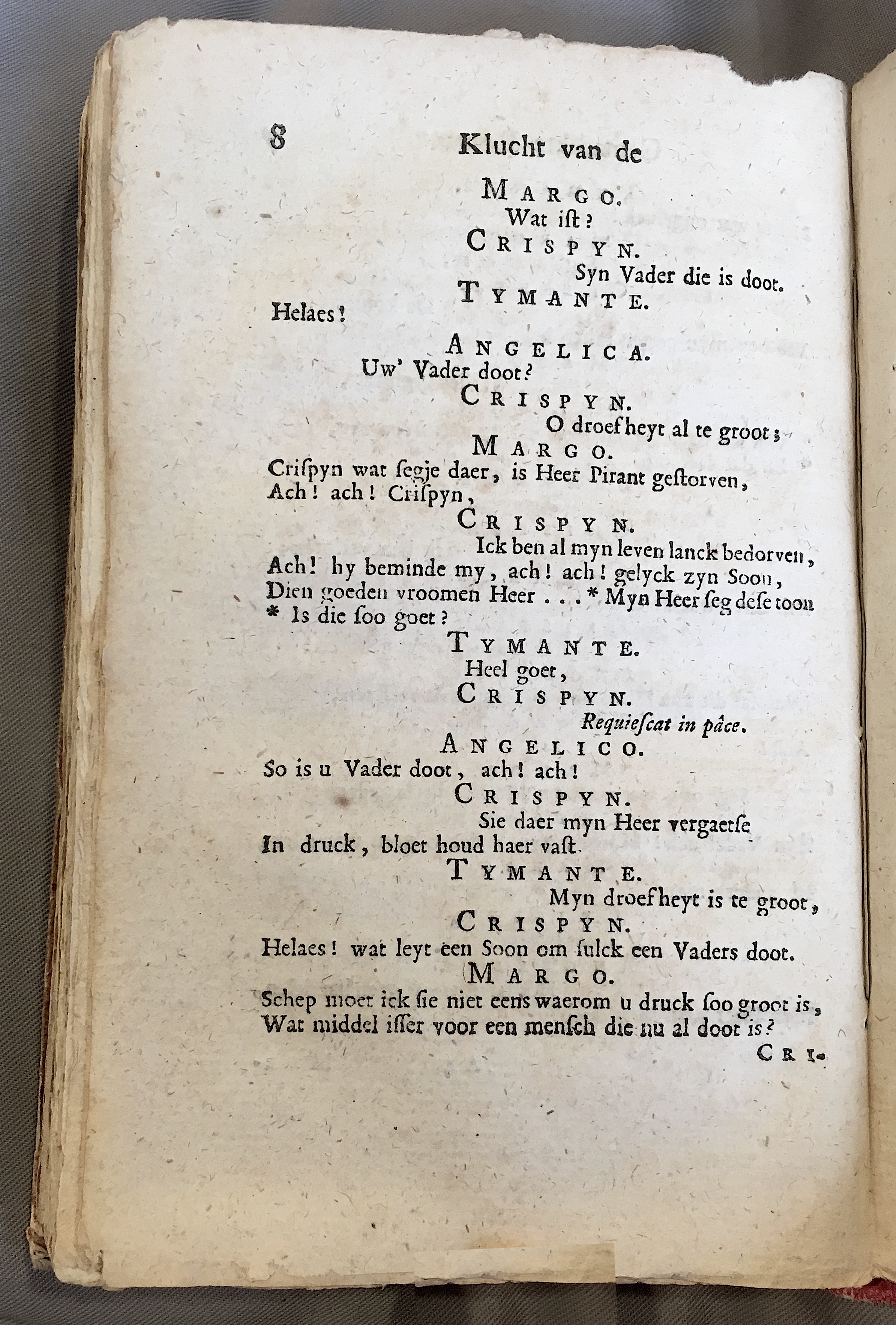 8 Klucht van de

MARGO.
Wat ist?
CRISPYN.
Syn Vader die is doot.
TYMANTE.
Helaes!
ANGELICA.
Uw' Vader doot?
CRISPYN.
O droefheyt al te groot;
MARGO.
Crispyn wat segje daer, is Heer Pirant gestorven,
Ach! ach! Crispyn,
CRISPYN.
Ick ben al myn leven lanck bedorven,
Ach! hy beminde my, ach! ach! gelyck zyn Soon,
Dien goeden vroomen Heer . . . * Myn Heer seg dese toon
* Is die soo goet?
TYMANTE.
Heel goet,
CRISPYN.
Requiescat in pâce.
ANGELICO.
So is u Vader doot, ach! ach!
CRISPYN.
Sie daer myn Heer vergaetse
In druck, bloet houd haer vast.
TYMANTE.
Myn droefheyt is te groot,
CRISPYN.
Helaes! wat leyt een Soon om sulck een Vaders doot.
MARGO.
Schep moet ick sie niet eens waerom u druck soo groot is,
Wat middel isser voor een mensch die nu al doot is?
CRI-